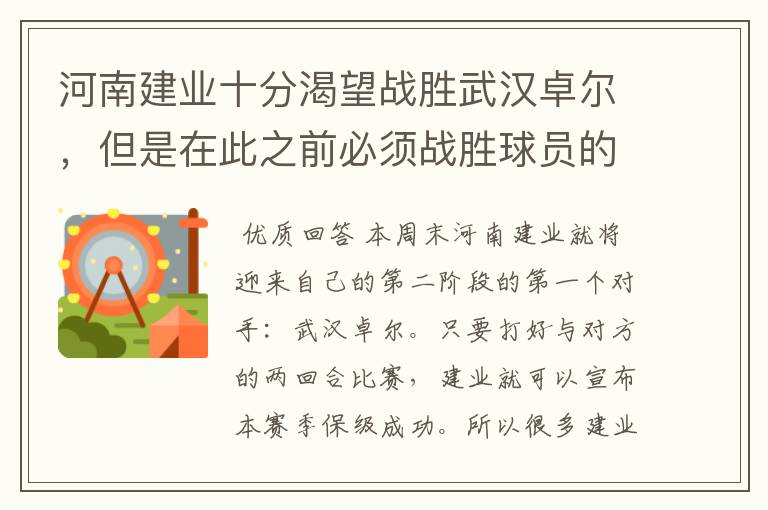 河南建业十分渴望战胜武汉卓尔，但是在此之前必须战胜球员的

优质回答 本周末河南建业就将迎来自己的第二阶段的第一个对手：武汉卓尔。只要打好与对方的两回合比赛，建业就可以宣布本赛季保级成功。所以很多建业